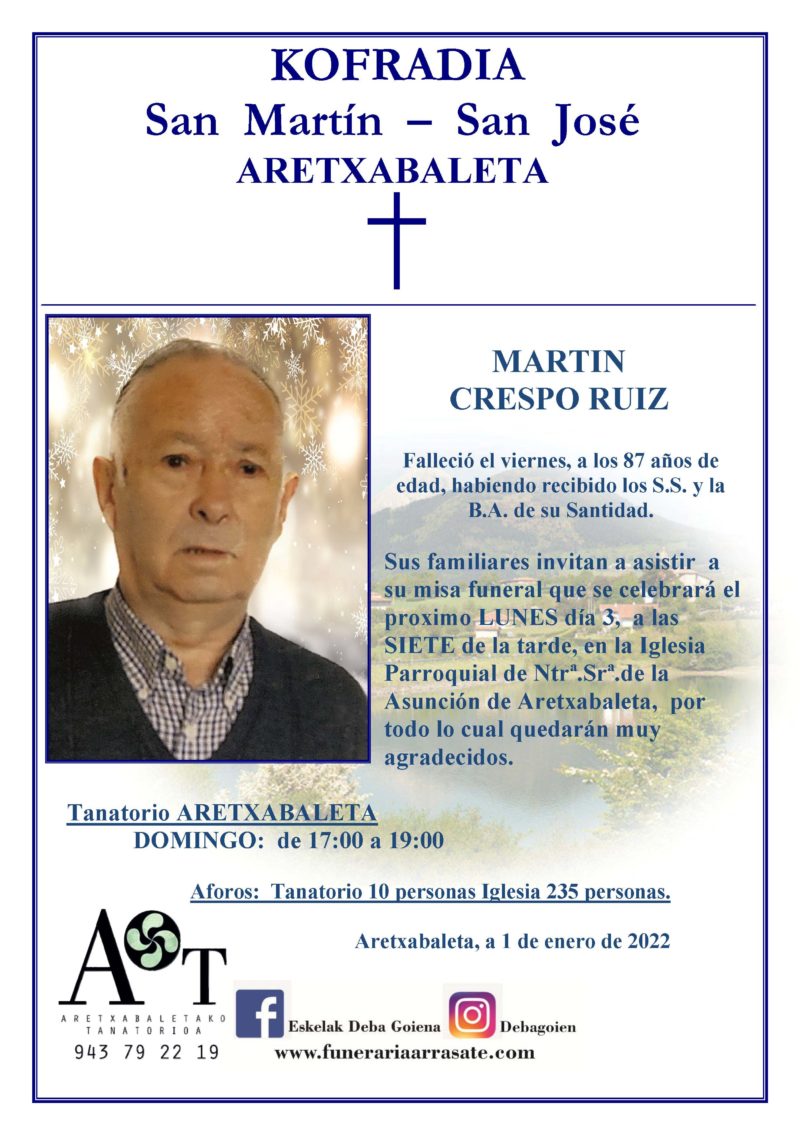 KOFRADIA
San Martín – San José
ARETXABALETA

MARTIN
CRESPO RUIZ

Falleció el viernes, a los 87 años de edad, habiendo recibido los S.S. y la B.A. de su Santidad.

Sus familiares invitan a asistir a su misa funeral que se celebrará el proximo LUNES día 3, a las SIETE de la tarde, en la Iglesia Parroquial de Ntrª.Srª.de la Asunción de Aretxabaleta, por todo lo cual quedarán muy agradecidos.

Tanatorio ARETXABALETA
DOMINGO: de 17:00 a 19:00

Aforos: Tanatorio 10 personas Iglesia 235 personas.

Aretxabaleta, a 1 de enero de 2022

AT
ARETXABALETAKO TANATORIOA
943 79 22 19

Eskelak Deba Goiena
Debagoien
www.funerariaarrasate.com